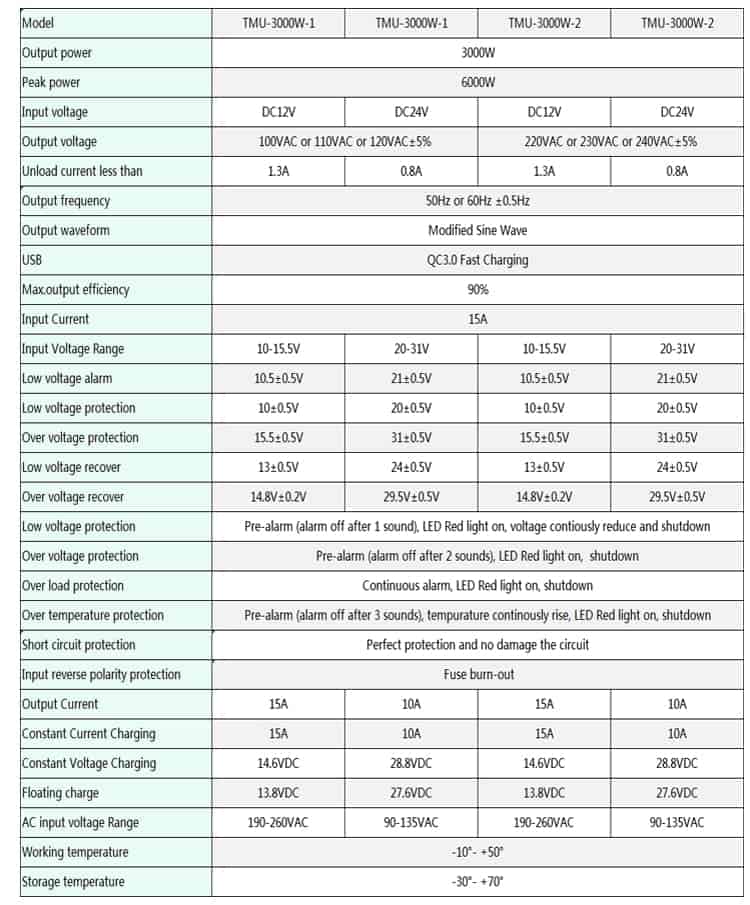 | Model | TMU-3000W-1 | TMU-3000W-1 | TMU-3000W-2 | TMU-3000W-2 |
|---|---|---|---|---|
| Output power | 3000W | | | |
| Peak power | 6000W | | | |
| Input voltage | DC12V | DC24V | DC12V | DC24V |
| Output voltage | 100VAC or 110VAC or 120VAC±5% | | 220VAC or 230VAC or 240VAC±5% | |
| Unload current less than | 1.3A | 0.8A | 1.3A | 0.8A |
| Output frequency | 50Hz or 60Hz ±0.5Hz | | | |
| Output waveform | Modified Sine Wave | | | |
| USB | QC3.0 Fast Charging | | | |
| Max.output efficiency | 90% | | | |
| Input Current | 15A | | | |
| Input Voltage Range | 10-15.5V | 20-31V | 10-15.5V | 20-31V |
| Low voltage alarm | 10.5±0.5V | 21±0.5V | 10.5±0.5V | 21±0.5V |
| Low voltage protection | 10±0.5V | 20±0.5V | 10±0.5V | 20±0.5V |
| Over voltage protection | 15.5±0.5V | 31±0.5V | 15.5±0.5V | 31±0.5V |
| Low voltage recover | 13±0.5V | 24±0.5V | 13±0.5V | 24±0.5V |
| Over voltage recover | 14.8V±0.2V | 29.5V±0.5V | 14.8V±0.2V | 29.5V±0.5V |
| Low voltage protection | Pre-alarm (alarm off after 1 sound), LED Red light on, voltage contiously reduce and shutdown | | | |
| Over voltage protection | Pre-alarm (alarm off after 2 sounds), LED Red light on, shutdown | | | |
| Over load protection | Continuous alarm, LED Red light on, shutdown | | | |
| Over temperature protection | Pre-alarm (alarm off after 3 sounds), tempurature continously rise, LED Red light on, shutdown | | | |
| Short circuit protection | Perfect protection and no damage the circuit | | | |
| Input reverse polarity protection | Fuse burn-out | | | |
| Output Current | 15A | 10A | 15A | 10A |
| Constant Current Charging | 15A | 10A | 15A | 10A |
| Constant Voltage Charging | 14.6VDC | 28.8VDC | 14.6VDC | 28.8VDC |
| Floating charge | 13.8VDC | 27.6VDC | 13.8VDC | 27.6VDC |
| AC input voltage Range | 190-260VAC | 90-135VAC | 190-260VAC | 90-135VAC |
| Working temperature | -10°- +50° | | | |
| Storage temperature | -30°- +70° | | | |